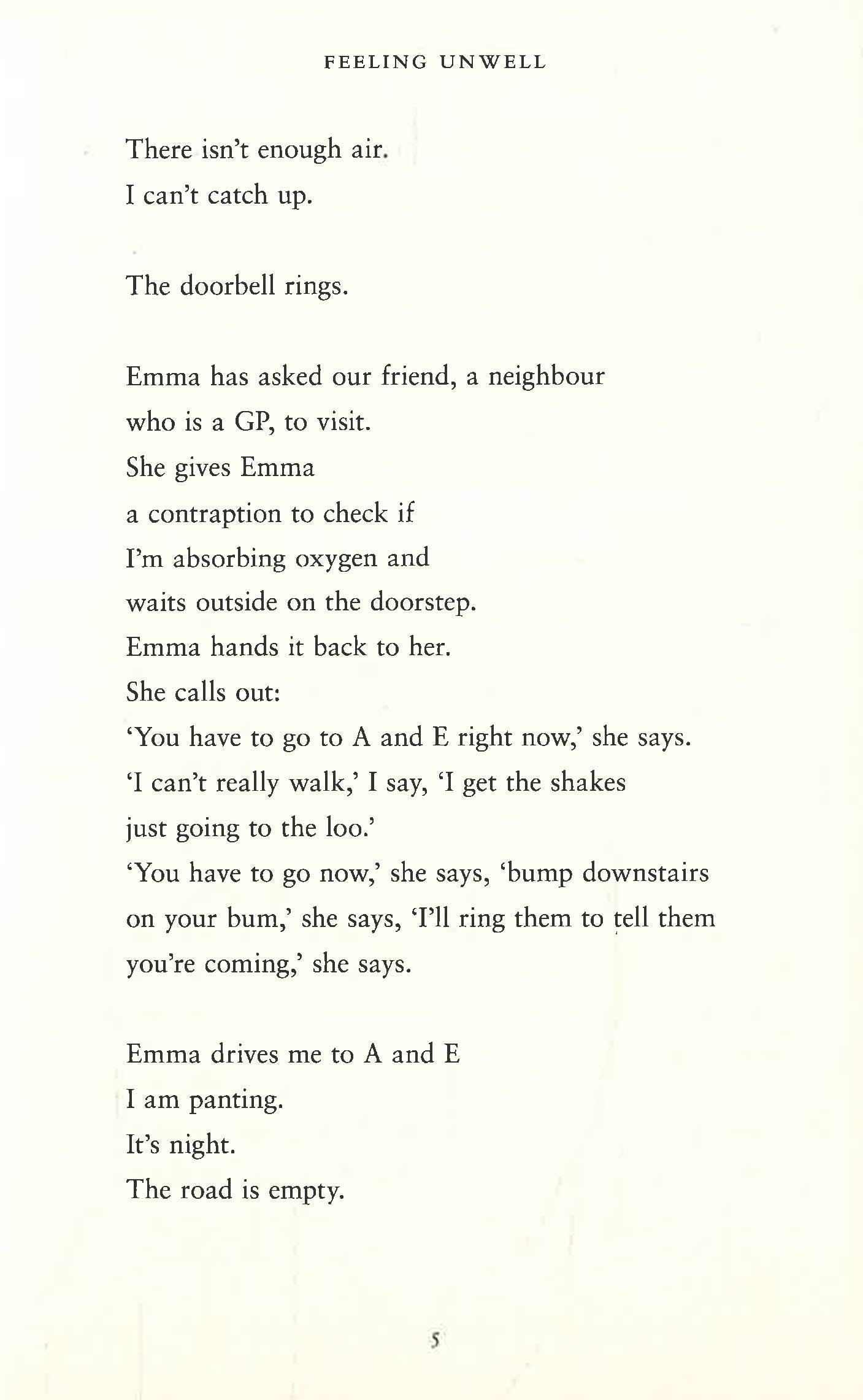 FEELING UNWELL

There isn't enough air.
I can't catch up.

The doorbell rings.

Emma has asked our friend, a neighbour
who is a GP, to visit.
She gives Emma
a contraption to check if
I'm absorbing oxygen and
waits outside on the doorstep.
Emma hands it back to her.
She calls out:
'You have to go to A and E right now,' she says.
'I can't really walk,' I say, 'I get the shakes
just going to the loo.'
'You have to go now,' she says, 'bump downstairs
on your bum,' she says, 'I'll ring them to tell them
you're coming,' she says.

Emma drives me to A and E
I am panting.
It's night.
The road is empty.

5